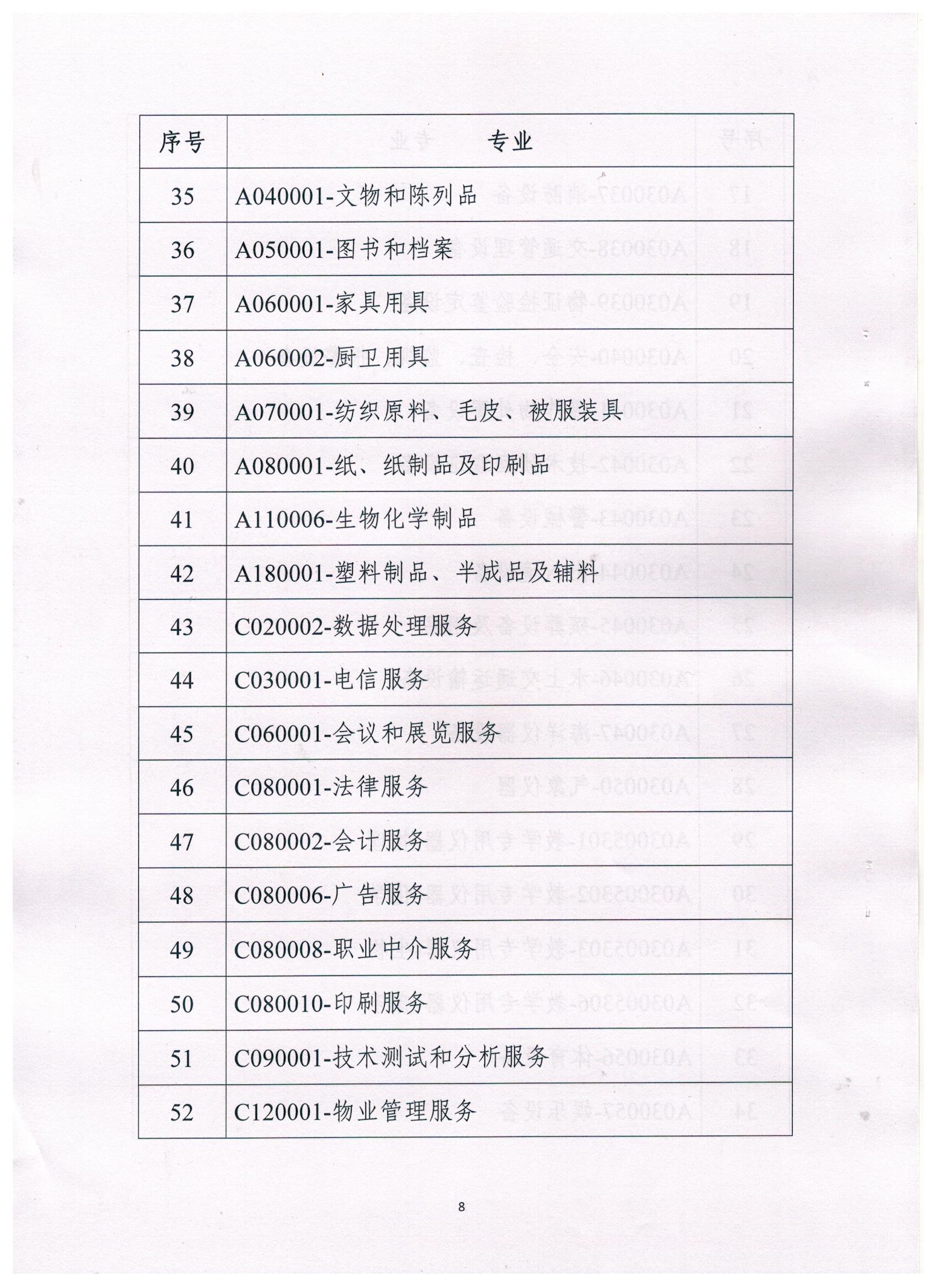 | 序号 | 专业 |
|---|---|
| 35 | A040001-文物和陈列品 |
| 36 | A050001-图书和档案 |
| 37 | A060001-家具用具 |
| 38 | A060002-厨卫用具 |
| 39 | A070001-纺织原料、毛皮、被服装具 |
| 40 | A080001-纸、纸制品及印刷品 |
| 41 | A110006-生物化学制品 |
| 42 | A180001-塑料制品、半成品及辅料 |
| 43 | C020002-数据处理服务 |
| 44 | C030001-电信服务 |
| 45 | C060001-会议和展览服务 |
| 46 | C080001-法律服务 |
| 47 | C080002-会计服务 |
| 48 | C080006-广告服务 |
| 49 | C080008-职业中介服务 |
| 50 | C080010-印刷服务 |
| 51 | C090001-技术测试和分析服务 |
| 52 | C120001-物业管理服务 |

8